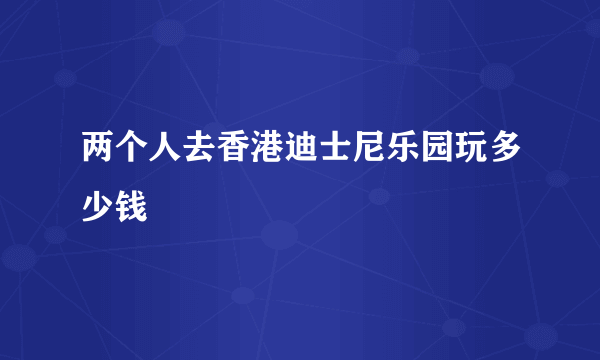 两个人去香港迪士尼乐园玩多少钱